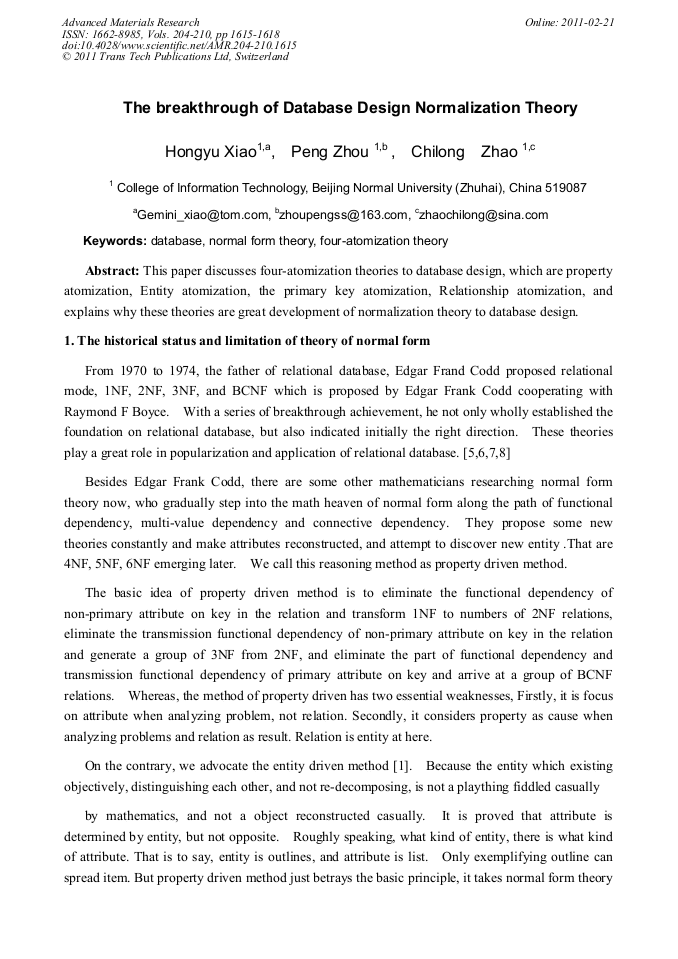 Advanced Materials Research
ISSN: 1662-8985, Vols. 204-210, pp 1615-1618
doi:10.4028/www.scientific.net/AMR.204-210.1615
© 2011 Trans Tech Publications Ltd, Switzerland

Online: 2011-02-21

The breakthrough of Database Design Normalization Theory

Hongyu Xiao$^{1,a}$, Peng Zhou $^{1,b}$, Chilong Zhao $^{1,c}$

$^1$ College of Information Technology, Beijing Normal University (Zhuhai), China 519087

$^a$Gemini_xiao@tom.com, $^b$zhoupengss@163.com, $^c$zhaochilong@sina.com

Keywords: database, normal form theory, four-atomization theory

Abstract: This paper discusses four-atomization theories to database design, which are property atomization, Entity atomization, the primary key atomization, Relationship atomization, and explains why these theories are great development of normalization theory to database design.

1. The historical status and limitation of theory of normal form

From 1970 to 1974, the father of relational database, Edgar Frand Codd proposed relational mode, 1NF, 2NF, 3NF, and BCNF which is proposed by Edgar Frank Codd cooperating with Raymond F Boyce. With a series of breakthrough achievement, he not only wholly established the foundation on relational database, but also indicated initially the right direction. These theories play a great role in popularization and application of relational database. [5,6,7,8]

Besides Edgar Frank Codd, there are some other mathematicians researching normal form theory now, who gradually step into the math heaven of normal form along the path of functional dependency, multi-value dependency and connective dependency. They propose some new theories constantly and make attributes reconstructed, and attempt to discover new entity .That are 4NF, 5NF, 6NF emerging later. We call this reasoning method as property driven method.

The basic idea of property driven method is to eliminate the functional dependency of non-primary attribute on key in the relation and transform 1NF to numbers of 2NF relations, eliminate the transmission functional dependency of non-primary attribute on key in the relation and generate a group of 3NF from 2NF, and eliminate the part of functional dependency and transmission functional dependency of primary attribute on key and arrive at a group of BCNF relations. Whereas, the method of property driven has two essential weaknesses, Firstly, it is focus on attribute when analyzing problem, not relation. Secondly, it considers property as cause when analyzing problems and relation as result. Relation is entity at here.

On the contrary, we advocate the entity driven method [1]. Because the entity which existing objectively, distinguishing each other, and not re-decomposing, is not a plaything fiddled casually

by mathematics, and not a object reconstructed casually. It is proved that attribute is determined by entity, but not opposite. Roughly speaking, what kind of entity, there is what kind of attribute. That is to say, entity is outlines, and attribute is list. Only exemplifying outline can spread item. But property driven method just betrays the basic principle, it takes normal form theory